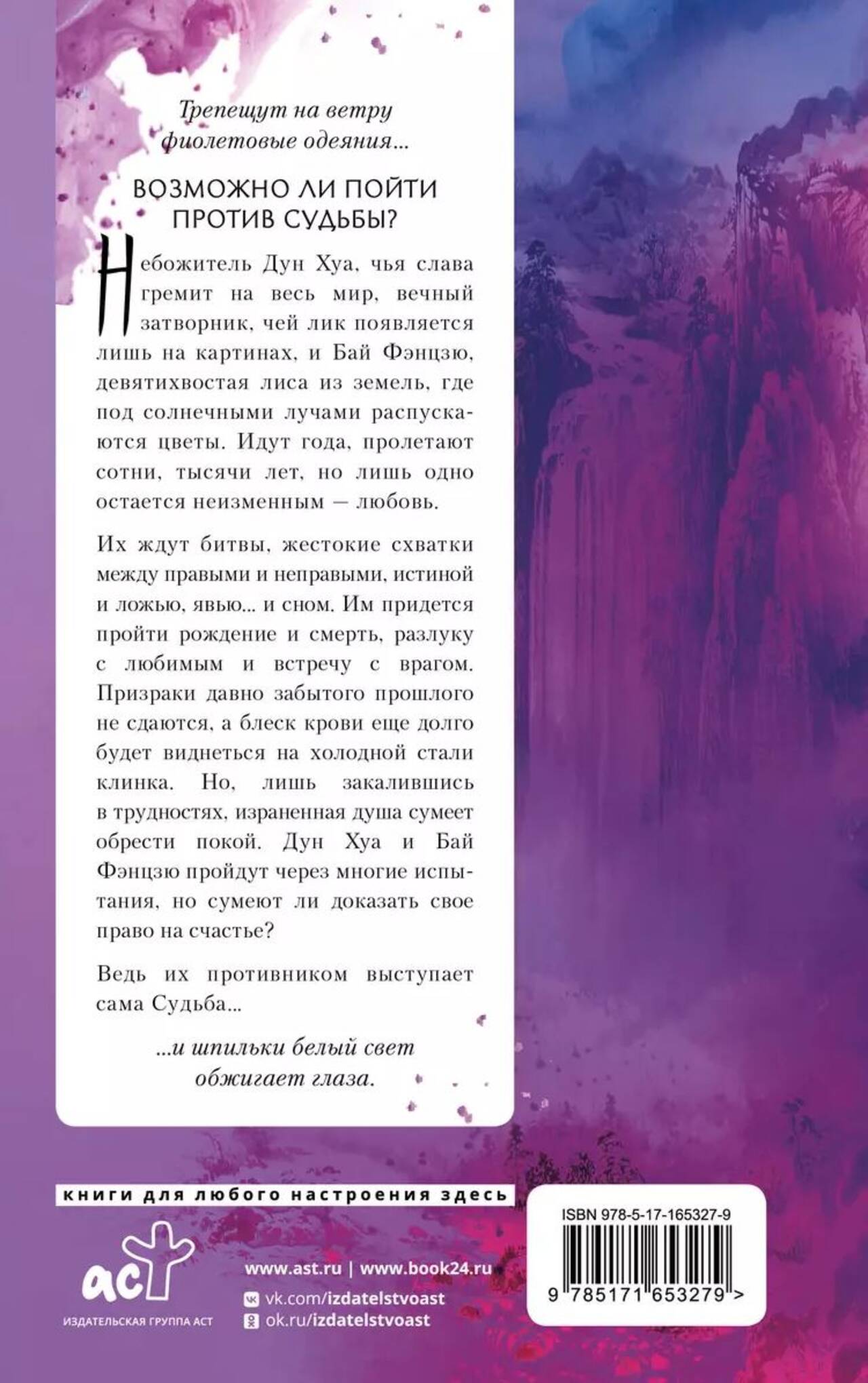 Трепещут на ветру фиолетовые одеяния...

ВОЗМОЖНО ЛИ ПОЙТИ ПРОТИВ СУДЬБЫ?

Небожитель Дун Хуа, чья слава гремит на весь мир, вечный затворник, чей лик появляется лишь на картинах, и Бай Фэнцзю, девятихвостая лиса из земель, где под солнечными лучами распускаются цветы. Идут года, пролетают сотни, тысячи лет, но лишь одно остается неизменным — любовь.

Их ждут битвы, жестокие схватки между правыми и неправыми, истиной и ложью, явью... и сном. Им придется пройти рождение и смерть, разлуку с любимым и встречу с врагом. Призраки давно забытого прошлого не сдаются, а блеск крови еще долго будет виднеться на холодной стали клинка. Но, лишь закалившись в трудностях, израненная душа сумеет обрести покой. Дун Хуа и Бай Фэнцзю пройдут через многие испытания, но сумеют ли доказать свое право на счастье?

Ведь их противником выступает сама Судьба...

...и шпильки белый свет обжигает глаза.

книги для любого настроения здесь

аст
ИЗДАТЕЛЬСКАЯ ГРУППА АСТ

www.ast.ru | www.book24.ru
vk.com/izdatelstvoast
ok.ru/izdatelstvoast

ISBN 978-5-17-165327-9
9 785171 653279 >